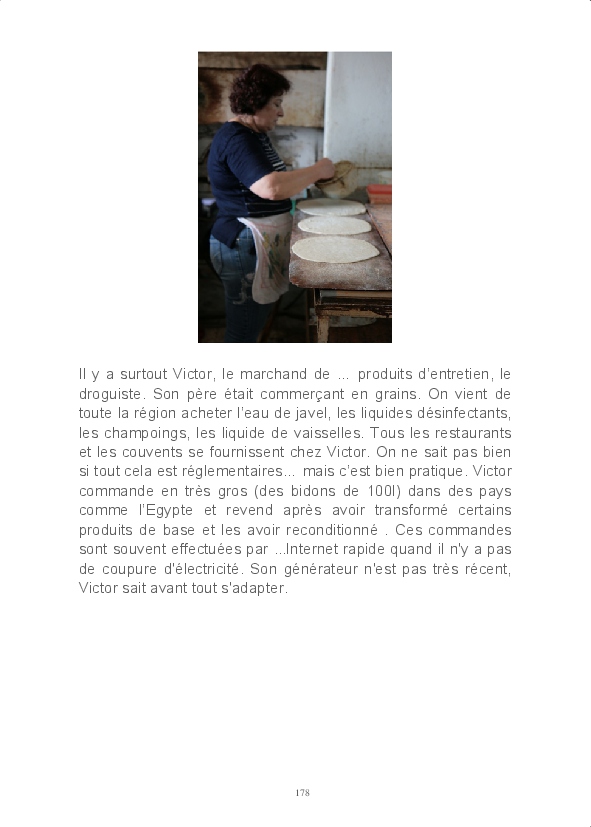 Il y a surtout Victor, le marchand de ... produits d'entretien, le droguiste. Son père était commerçant en grains. On vient de toute la région acheter l'eau de javel, les liquides désinfectants, les champoings, les liquide de vaisselles. Tous les restaurants et les couvents se fournissent chez Victor. On ne sait pas bien si tout cela est réglementaires... mais c'est bien pratique. Victor commande en très gros (des bidons de 100l) dans des pays comme l'Egypte et revend après avoir transformé certains produits de base et les avoir reconditionné . Ces commandes sont souvent effectuées par ...Internet rapide quand il n'y a pas de coupure d'électricité. Son générateur n'est pas très récent, Victor sait avant tout s'adapter.

178